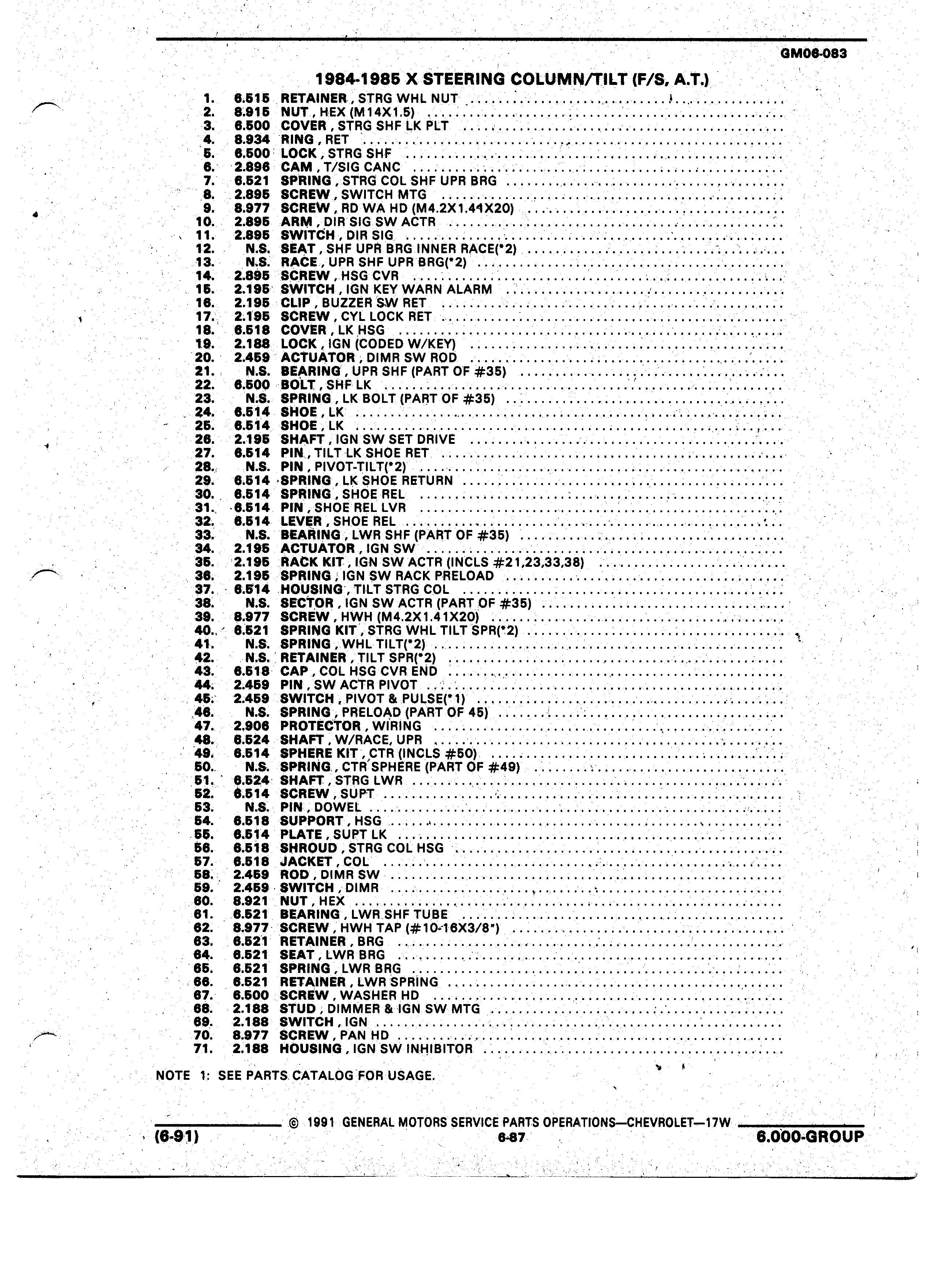 GM06-083

1984-1985 X STEERING COLUMN/TILT (F/S, A.T.)

1. 6.515 RETAINER , STRG WHL NUT
2. 8.915 NUT , HEX (M14X1.5)
3. 6.500 COVER , STRG SHF LK PLT
4. 8.934 RING , RET
5. 6.500 LOCK , STRG SHF
6. 2.896 CAM , T/SIG CANC
7. 6.521 SPRING , STRG COL SHF UPR BRG
8. 2.895 SCREW , SWITCH MTG
9. 8.977 SCREW , RD WA HD (M4.2X1.41X20)
10. 2.895 ARM , DIR SIG SW ACTR
11. 2.895 SWITCH , DIR SIG
12. N.S. SEAT , SHF UPR BRG INNER RACE(*2)
13. N.S. RACE , UPR SHF UPR BRG(*2)
14. 2.895 SCREW , HSG CVR
15. 2.195 SWITCH , IGN KEY WARN ALARM
16. 2.195 CLIP , BUZZER SW RET
17. 2.195 SCREW , CYL LOCK RET
18. 6.518 COVER , LK HSG
19. 2.188 LOCK , IGN (CODED W/KEY)
20. 2.459 ACTUATOR , DIMR SW ROD
21. N.S. BEARING , UPR SHF (PART OF #35)
22. 6.500 BOLT , SHF LK
23. N.S. SPRING , LK BOLT (PART OF #35)
24. 6.514 SHOE , LK
25. 6.514 SHOE , LK
26. 2.195 SHAFT , IGN SW SET DRIVE
27. 6.514 PIN , TILT LK SHOE RET
28. N.S. PIN , PIVOT-TILT(*2)
29. 6.514 SPRING , LK SHOE RETURN
30. 6.514 SPRING , SHOE REL
31. 6.514 PIN , SHOE REL LVR
32. 6.514 LEVER , SHOE REL
33. N.S. BEARING , LWR SHF (PART OF #35)
34. 2.195 ACTUATOR , IGN SW
35. 2.195 RACK KIT , IGN SW ACTR (INCLS #21,23,33,38)
36. 2.195 SPRING , IGN SW RACK PRELOAD
37. 6.514 HOUSING , TILT STRG COL
38. N.S. SECTOR , IGN SW ACTR (PART OF #35)
39. 8.977 SCREW , HWH (M4.2X1.41X20)
40. 6.521 SPRING KIT , STRG WHL TILT SPR(*2)
41. N.S. SPRING , WHL TILT(*2)
42. N.S. RETAINER , TILT SPR(*2)
43. 6.518 CAP , COL HSG CVR END
44. 2.459 PIN , SW ACTR PIVOT
45. 2.459 SWITCH , PIVOT & PULSE(*1)
46. N.S. SPRING , PRELOAD (PART OF 45)
47. 2.906 PROTECTOR , WIRING
48. 6.524 SHAFT , W/RACE, UPR
49. 6.514 SPHERE KIT , CTR (INCLS #50)
50. N.S. SPRING , CTR SPHERE (PART OF #49)
51. 6.524 SHAFT , STRG LWR
52. 6.514 SCREW , SUPT
53. N.S. PIN , DOWEL
54. 6.518 SUPPORT , HSG
55. 6.514 PLATE , SUPT LK
56. 6.518 SHROUD , STRG COL HSG
57. 6.518 JACKET , COL
58. 2.459 ROD , DIMR SW
59. 2.459 SWITCH , DIMR
60. 8.921 NUT , HEX
61. 6.521 BEARING , LWR SHF TUBE
62. 8.977 SCREW , HWH TAP (#10-16X3/8")
63. 6.521 RETAINER , BRG
64. 6.521 SEAT , LWR BRG
65. 6.521 SPRING , LWR BRG
66. 6.521 RETAINER , LWR SPRING
67. 6.500 SCREW , WASHER HD
68. 2.188 STUD , DIMMER & IGN SW MTG
69. 2.188 SWITCH , IGN
70. 8.977 SCREW , PAN HD
71. 2.188 HOUSING , IGN SW INHIBITOR

NOTE 1: SEE PARTS CATALOG FOR USAGE.

© 1991 GENERAL MOTORS SERVICE PARTS OPERATIONS—CHEVROLET—17W
(6-91) 6-87 6.000-GROUP